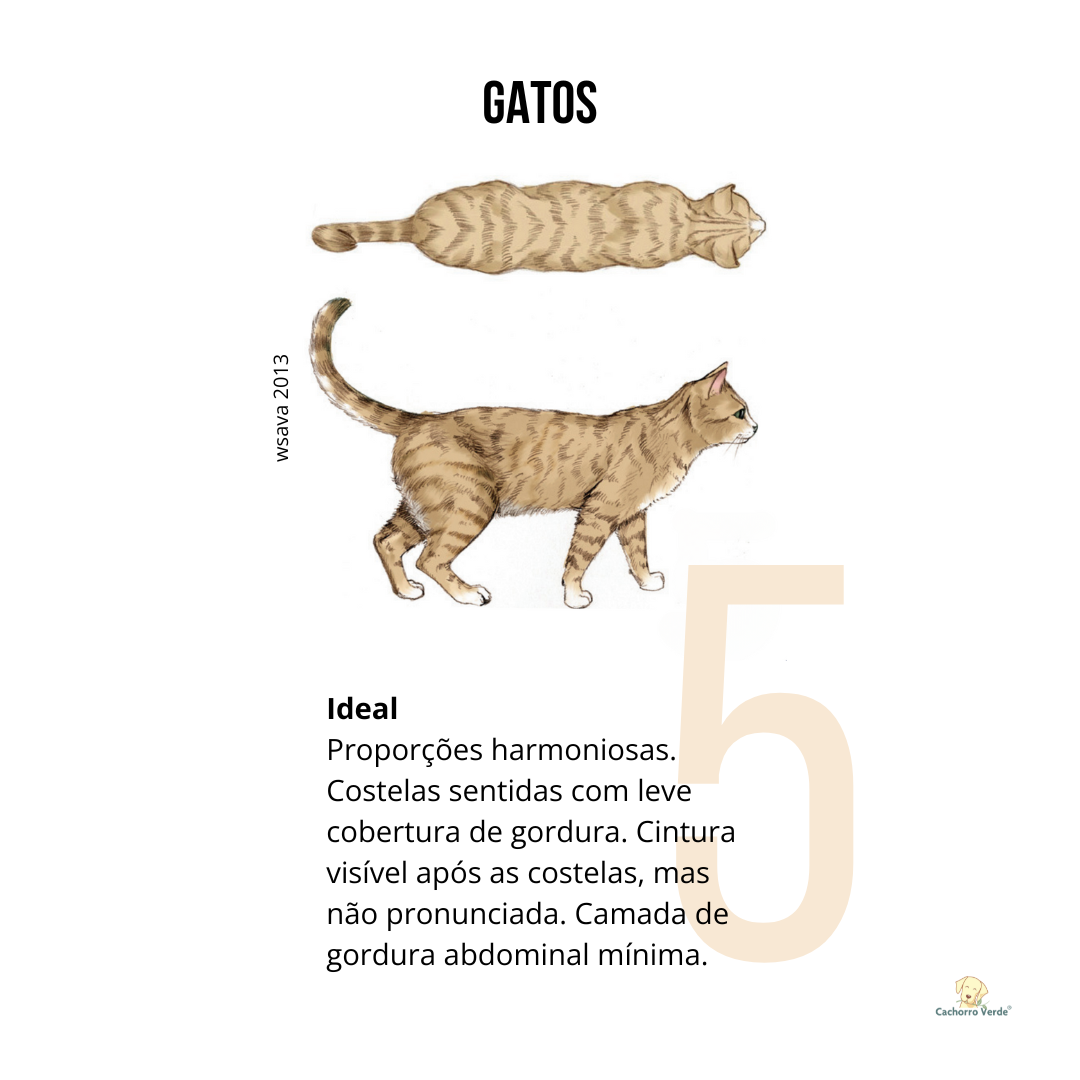 GATOS

wsava 2013

5

Ideal
Proporções harmoniosas. Costelas sentidas com leve cobertura de gordura. Cintura visível após as costelas, mas não pronunciada. Camada de gordura abdominal mínima.

Cachorro Verde®